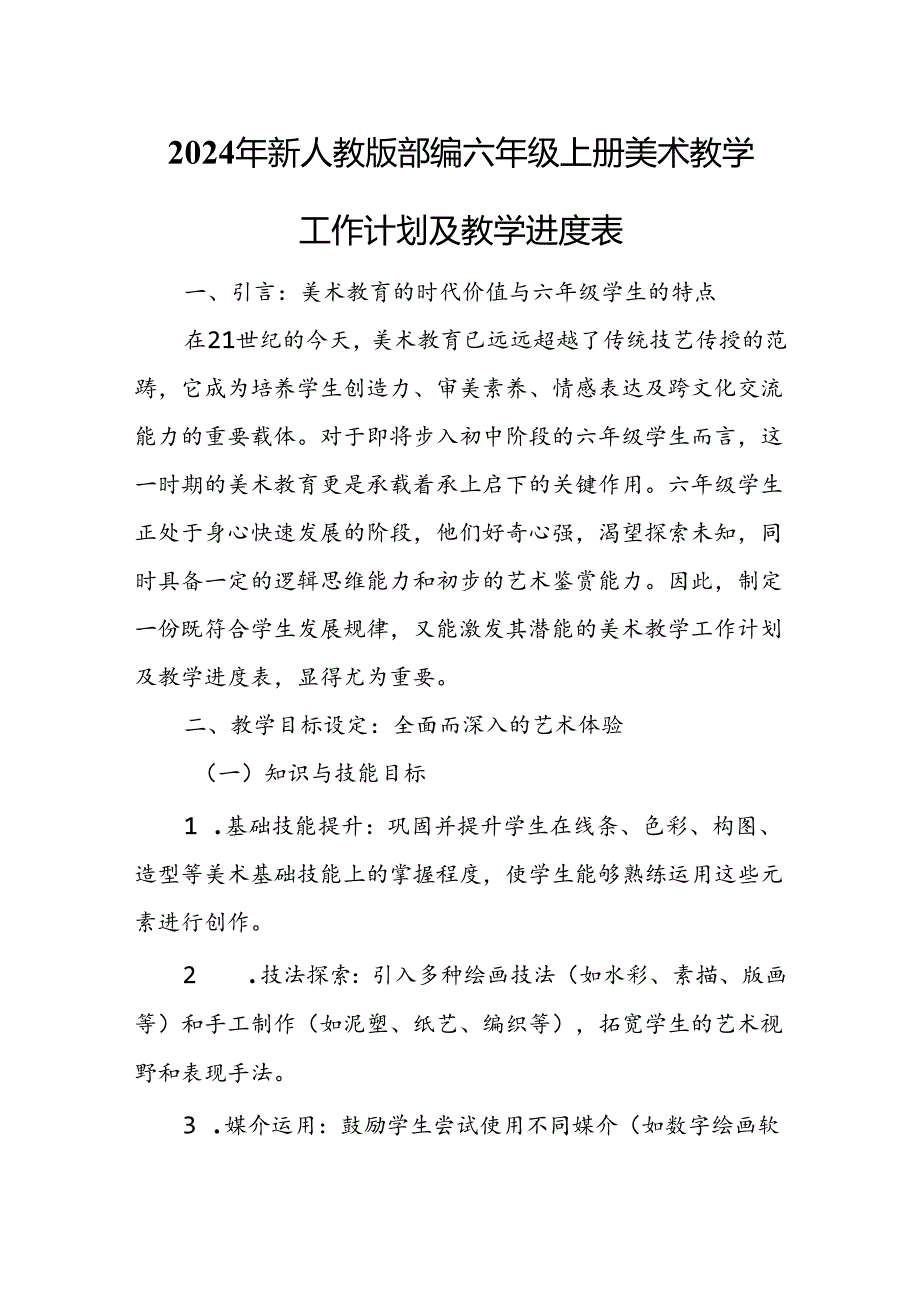 2024年新人教版部编六年级上册美术教学工作计划及教学进度表

一、引言：美术教育的时代价值与六年级学生的特点

在21世纪的今天，美术教育已远远超越了传统技艺传授的范畴，它成为培养学生创造力、审美素养、情感表达及跨文化交流能力的重要载体。对于即将步入初中阶段的六年级学生而言，这一时期的美术教育更是承载着承上启下的关键作用。六年级学生正处于身心快速发展的阶段，他们好奇心强，渴望探索未知，同时具备一定的逻辑思维能力和初步的艺术鉴赏能力。因此，制定一份既符合学生发展规律，又能激发其潜能的美术教学工作计划及教学进度表，显得尤为重要。

二、教学目标设定：全面而深入的艺术体验

（一）知识与技能目标

1 .基础技能提升：巩固并提升学生在线条、色彩、构图、造型等美术基础技能上的掌握程度，使学生能够熟练运用这些元素进行创作。

2 .技法探索：引入多种绘画技法（如水彩、素描、版画等）和手工制作（如泥塑、纸艺、编织等），拓宽学生的艺术视野和表现手法。

3 .媒介运用：鼓励学生尝试使用不同媒介（如数字绘画软